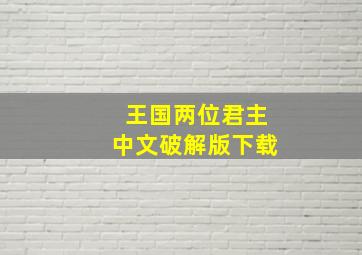 王国两位君主
中文破解版下载